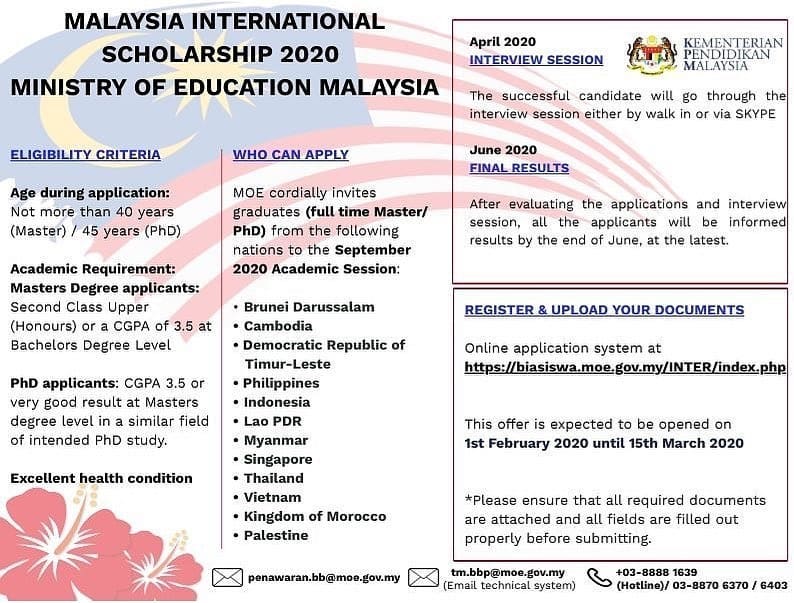 MALAYSIA INTERNATIONAL SCHOLARSHIP 2020
MINISTRY OF EDUCATION MALAYSIA

ELIGIBILITY CRITERIA

Age during application:
Not more than 40 years (Master) / 45 years (PhD)

Academic Requirement:
Masters Degree applicants:
Second Class Upper (Honours) or a CGPA of 3.5 at Bachelors Degree Level

PhD applicants: CGPA 3.5 or very good result at Masters degree level in a similar field of intended PhD study.

Excellent health condition

WHO CAN APPLY

MOE cordially invites graduates (full time Master/ PhD) from the following nations to the September 2020 Academic Session:

• Brunei Darussalam
• Cambodia
• Democratic Republic of Timur-Leste
• Philippines
• Indonesia
• Lao PDR
• Myanmar
• Singapore
• Thailand
• Vietnam
• Kingdom of Morocco
• Palestine

April 2020
INTERVIEW SESSION

KEMENTERIAN PENDIDIKAN MALAYSIA

The successful candidate will go through the interview session either by walk in or via SKYPE

June 2020
FINAL RESULTS

After evaluating the applications and interview session, all the applicants will be informed results by the end of June, at the latest.

REGISTER & UPLOAD YOUR DOCUMENTS

Online application system at
https://biasiswa.moe.gov.my/INTER/index.php

This offer is expected to be opened on
1st February 2020 until 15th March 2020

*Please ensure that all required documents are attached and all fields are filled out properly before submitting.

penawaran.bb@moe.gov.my

tm.bbp@moe.gov.my
(Email technical system)

+03-8888 1639
(Hotline)/ 03-8870 6370 / 6403